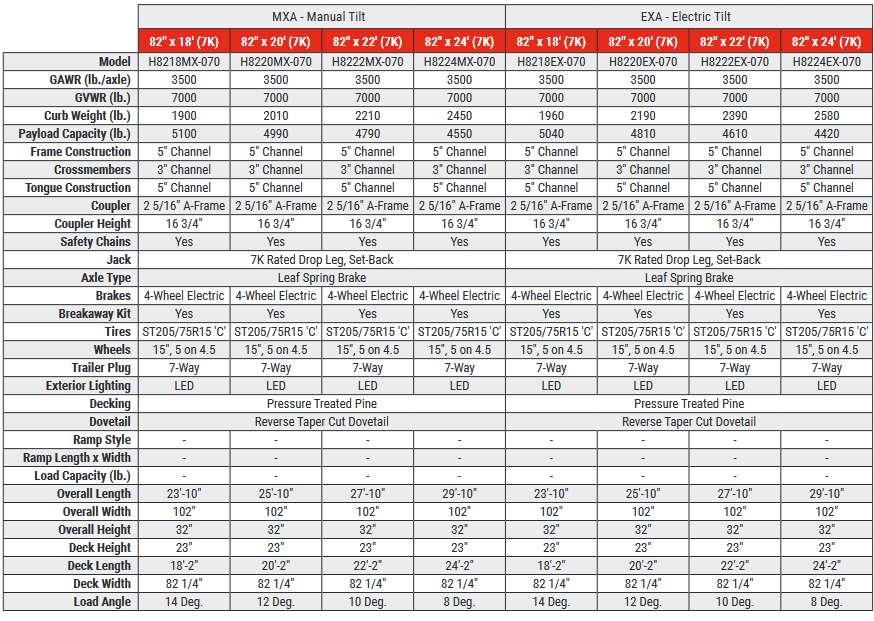 | | MXA - Manual Tilt | | | | EXA - Electric Tilt | | | |
|---|---|---|---|---|---|---|---|---|
| | 82" x 18' (7K) | 82" x 20' (7K) | 82" x 22' (7K) | 82" x 24' (7K) | 82" x 18' (7K) | 82" x 20' (7K) | 82" x 22' (7K) | 82" x 24' (7K) |
| Model | H8218MX-070 | H8220MX-070 | H8222MX-070 | H8224MX-070 | H8218EX-070 | H8220EX-070 | H8222EX-070 | H8224EX-070 |
| GAWR (lb./axle) | 3500 | 3500 | 3500 | 3500 | 3500 | 3500 | 3500 | 3500 |
| GVWR (lb.) | 7000 | 7000 | 7000 | 7000 | 7000 | 7000 | 7000 | 7000 |
| Curb Weight (lb.) | 1900 | 2010 | 2210 | 2450 | 1960 | 2190 | 2390 | 2580 |
| Payload Capacity (lb.) | 5100 | 4990 | 4790 | 4550 | 5040 | 4810 | 4610 | 4420 |
| Frame Construction | 5" Channel | 5" Channel | 5" Channel | 5" Channel | 5" Channel | 5" Channel | 5" Channel | 5" Channel |
| Crossmembers | 3" Channel | 3" Channel | 3" Channel | 3" Channel | 3" Channel | 3" Channel | 3" Channel | 3" Channel |
| Tongue Construction | 5" Channel | 5" Channel | 5" Channel | 5" Channel | 5" Channel | 5" Channel | 5" Channel | 5" Channel |
| Coupler | 2 5/16" A-Frame | 2 5/16" A-Frame | 2 5/16" A-Frame | 2 5/16" A-Frame | 2 5/16" A-Frame | 2 5/16" A-Frame | 2 5/16" A-Frame | 2 5/16" A-Frame |
| Coupler Height | 16 3/4" | 16 3/4" | 16 3/4" | 16 3/4" | 16 3/4" | 16 3/4" | 16 3/4" | 16 3/4" |
| Safety Chains | Yes | Yes | Yes | Yes | Yes | Yes | Yes | Yes |
| Jack | 7K Rated Drop Leg, Set-Back | | | | 7K Rated Drop Leg, Set-Back | | | |
| Axle Type | Leaf Spring Brake | | | | Leaf Spring Brake | | | |
| Brakes | 4-Wheel Electric | 4-Wheel Electric | 4-Wheel Electric | 4-Wheel Electric | 4-Wheel Electric | 4-Wheel Electric | 4-Wheel Electric | 4-Wheel Electric |
| Breakaway Kit | Yes | Yes | Yes | Yes | Yes | Yes | Yes | Yes |
| Tires | ST205/75R15 'C' | ST205/75R15 'C' | ST205/75R15 'C' | ST205/75R15 'C' | ST205/75R15 'C' | ST205/75R15 'C' | ST205/75R15 'C' | ST205/75R15 'C' |
| Wheels | 15", 5 on 4.5 | 15", 5 on 4.5 | 15", 5 on 4.5 | 15", 5 on 4.5 | 15", 5 on 4.5 | 15", 5 on 4.5 | 15", 5 on 4.5 | 15", 5 on 4.5 |
| Trailer Plug | 7-Way | 7-Way | 7-Way | 7-Way | 7-Way | 7-Way | 7-Way | 7-Way |
| Exterior Lighting | LED | LED | LED | LED | LED | LED | LED | LED |
| Decking | Pressure Treated Pine | | | | Pressure Treated Pine | | | |
| Dovetail | Reverse Taper Cut Dovetail | | | | Reverse Taper Cut Dovetail | | | |
| Ramp Style | - | - | - | - | - | - | - | - |
| Ramp Length x Width | - | - | - | - | - | - | - | - |
| Load Capacity (lb.) | - | - | - | - | - | - | - | - |
| Overall Length | 23'-10" | 25'-10" | 27'-10" | 29'-10" | 23'-10" | 25'-10" | 27'-10" | 29'-10" |
| Overall Width | 102" | 102" | 102" | 102" | 102" | 102" | 102" | 102" |
| Overall Height | 32" | 32" | 32" | 32" | 32" | 32" | 32" | 32" |
| Deck Height | 23" | 23" | 23" | 23" | 23" | 23" | 23" | 23" |
| Deck Length | 18'-2" | 20'-2" | 22'-2" | 24'-2" | 18'-2" | 20'-2" | 22'-2" | 24'-2" |
| Deck Width | 82 1/4" | 82 1/4" | 82 1/4" | 82 1/4" | 82 1/4" | 82 1/4" | 82 1/4" | 82 1/4" |
| Load Angle | 14 Deg. | 12 Deg. | 10 Deg. | 8 Deg. | 14 Deg. | 12 Deg. | 10 Deg. | 8 Deg. |